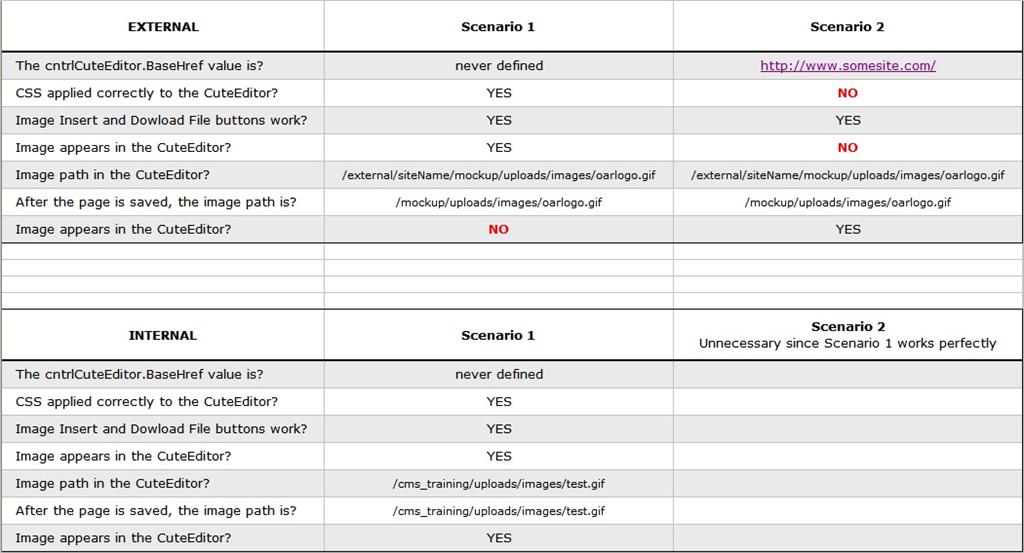 | EXTERNAL | Scenario 1 | Scenario 2 |
|---|---|---|
| The cntrlCuteEditor.BaseHref value is? | never defined | http://www.somesite.com/ |
| CSS applied correctly to the CuteEditor? | YES | NO |
| Image Insert and Dowload File buttons work? | YES | YES |
| Image appears in the CuteEditor? | YES | NO |
| Image path in the CuteEditor? | /external/siteName/mockup/uploads/images/oarlogo.gif | /external/siteName/mockup/uploads/images/oarlogo.gif |
| After the page is saved, the image path is? | /mockup/uploads/images/oarlogo.gif | /mockup/uploads/images/oarlogo.gif |
| Image appears in the CuteEditor? | NO | YES |

| INTERNAL | Scenario 1 | Scenario 2 Unnecessary since Scenario 1 works perfectly |
|---|---|---|
| The cntrlCuteEditor.BaseHref value is? | never defined | |
| CSS applied correctly to the CuteEditor? | YES | |
| Image Insert and Dowload File buttons work? | YES | |
| Image appears in the CuteEditor? | YES | |
| Image path in the CuteEditor? | /cms_training/uploads/images/test.gif | |
| After the page is saved, the image path is? | /cms_training/uploads/images/test.gif | |
| Image appears in the CuteEditor? | YES | |